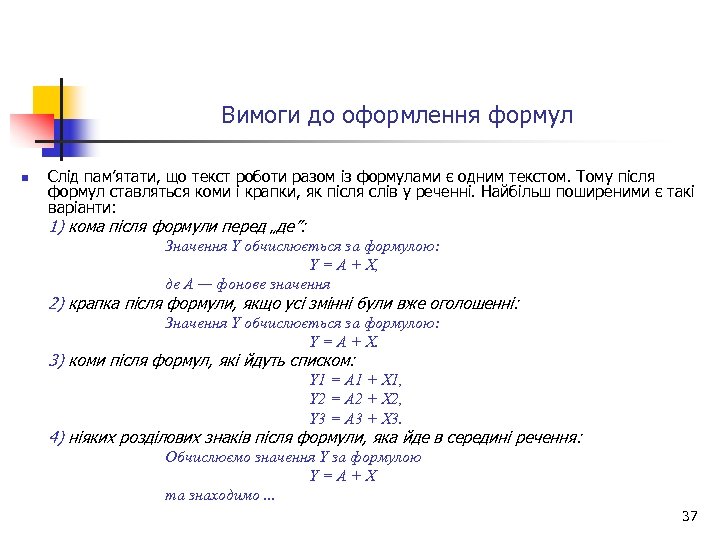 Вимоги до оформлення формул

Слід пам'ятати, що текст роботи разом із формулами є одним текстом. Тому після формул ставляться коми і крапки, як після слів у реченні. Найбільш поширеними є такі варіанти:

1) кома після формули перед „де":

Значення Y обчислюється за формулою:

$Y = A + X,$

де A — фонове значення

2) крапка після формули, якщо усі змінні були вже оголошенні:

Значення Y обчислюється за формулою:

$Y = A + X.$

3) коми після формул, які йдуть списком:

$Y1 = A1 + X1,$

$Y2 = A2 + X2,$

$Y3 = A3 + X3.$

4) ніяких розділових знаків після формули, яка йде в середині речення:

Обчислюємо значення Y за формулою

$Y = A + X$

та знаходимо ...

37